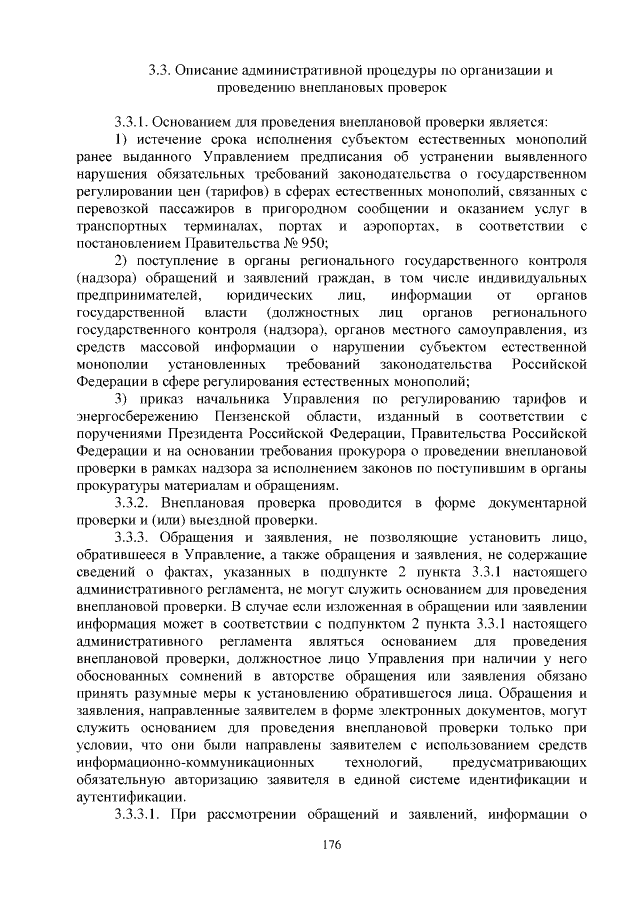 3.3. Описание административной процедуры по организации и проведению внеплановых проверок

3.3.1. Основанием для проведения внеплановой проверки является:

1) истечение срока исполнения субъектом естественных монополий ранее выданного Управлением предписания об устранении выявленного нарушения обязательных требований законодательства о государственном регулировании цен (тарифов) в сферах естественных монополий, связанных с перевозкой пассажиров в пригородном сообщении и оказанием услуг в транспортных терминалах, портах и аэропортах, в соответствии с постановлением Правительства № 950;

2) поступление в органы регионального государственного контроля (надзора) обращений и заявлений граждан, в том числе индивидуальных предпринимателей, юридических лиц, информации от органов государственной власти (должностных лиц органов регионального государственного контроля (надзора), органов местного самоуправления, из средств массовой информации о нарушении субъектом естественной монополии установленных требований законодательства Российской Федерации в сфере регулирования естественных монополий;

3) приказ начальника Управления по регулированию тарифов и энергосбережению Пензенской области, изданный в соответствии с поручениями Президента Российской Федерации, Правительства Российской Федерации и на основании требования прокурора о проведении внеплановой проверки в рамках надзора за исполнением законов по поступившим в органы прокуратуры материалам и обращениям.

3.3.2. Внеплановая проверка проводится в форме документарной проверки и (или) выездной проверки.

3.3.3. Обращения и заявления, не позволяющие установить лицо, обратившееся в Управление, а также обращения и заявления, не содержащие сведений о фактах, указанных в подпункте 2 пункта 3.3.1 настоящего административного регламента, не могут служить основанием для проведения внеплановой проверки. В случае если изложенная в обращении или заявлении информация может в соответствии с подпунктом 2 пункта 3.3.1 настоящего административного регламента являться основанием для проведения внеплановой проверки, должностное лицо Управления при наличии у него обоснованных сомнений в авторстве обращения или заявления обязано принять разумные меры к установлению обратившегося лица. Обращения и заявления, направленные заявителем в форме электронных документов, могут служить основанием для проведения внеплановой проверки только при условии, что они были направлены заявителем с использованием средств информационно-коммуникационных технологий, предусматривающих обязательную авторизацию заявителя в единой системе идентификации и аутентификации.

3.3.3.1. При рассмотрении обращений и заявлений, информации о

176